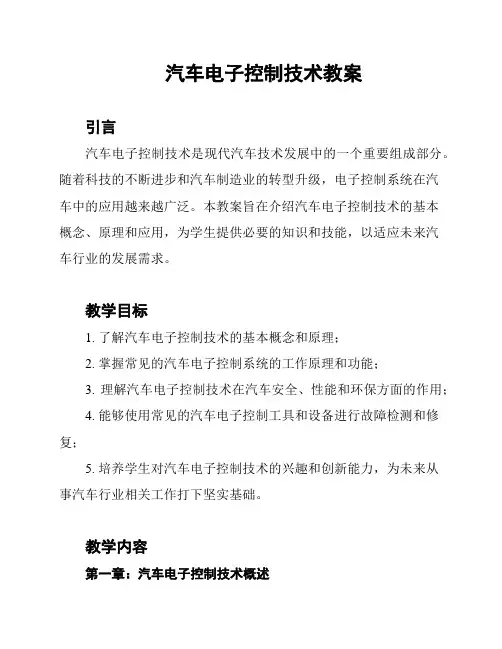 汽车电子控制技术教案

引言

汽车电子控制技术是现代汽车技术发展中的一个重要组成部分。随着科技的不断进步和汽车制造业的转型升级，电子控制系统在汽车中的应用越来越广泛。本教案旨在介绍汽车电子控制技术的基本概念、原理和应用，为学生提供必要的知识和技能，以适应未来汽车行业的发展需求。

教学目标

1. 了解汽车电子控制技术的基本概念和原理；

2. 掌握常见的汽车电子控制系统的工作原理和功能；

3. 理解汽车电子控制技术在汽车安全、性能和环保方面的作用；

4. 能够使用常见的汽车电子控制工具和设备进行故障检测和修复；

5. 培养学生对汽车电子控制技术的兴趣和创新能力，为未来从事汽车行业相关工作打下坚实基础。

教学内容

第一章：汽车电子控制技术概述